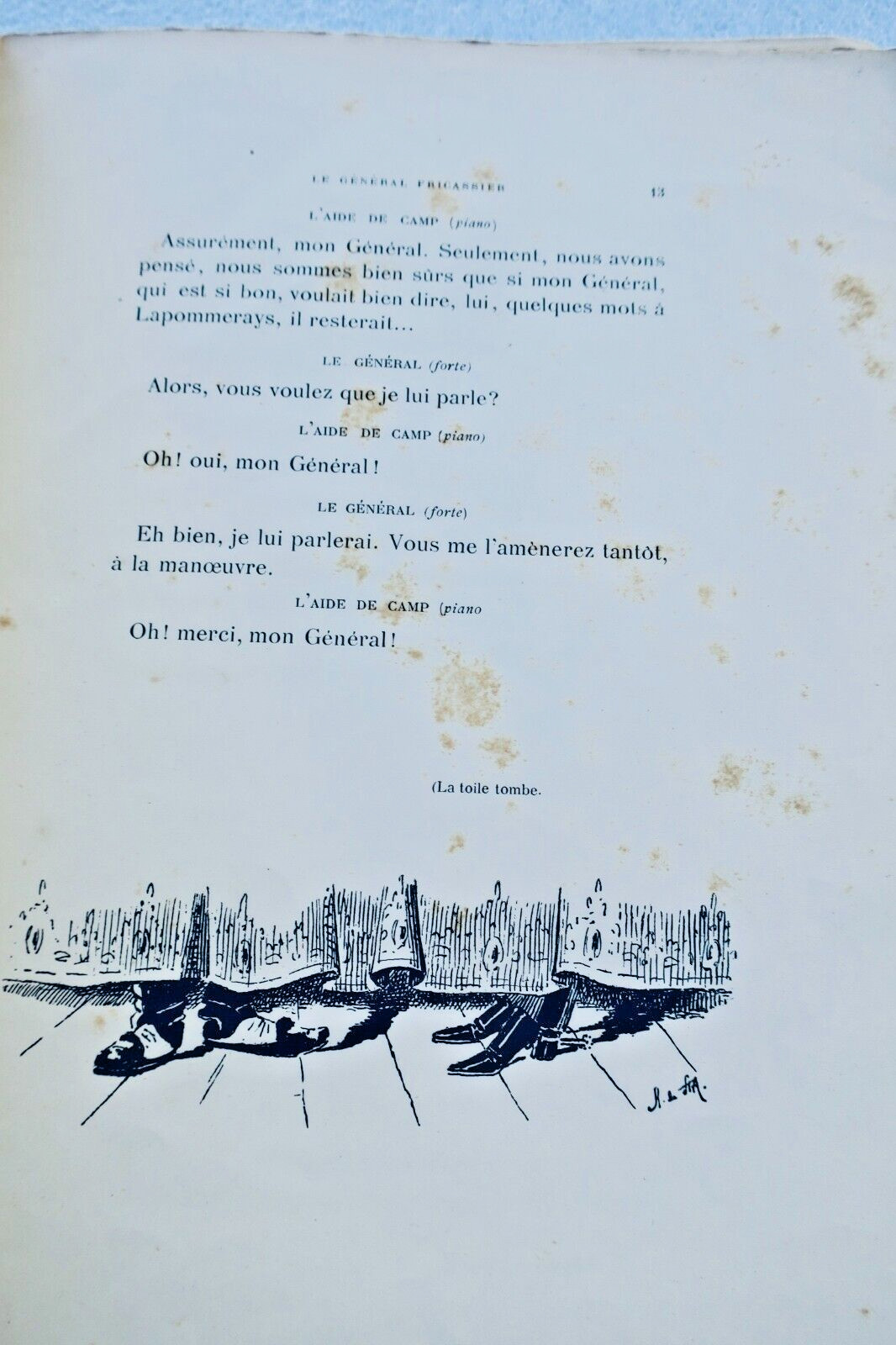 LE GÉNÉRAL FRICASSIER 13

L'AIDE DE CAMP (piano)

Assurément, mon Général. Seulement, nous avons pensé, nous sommes bien sûrs que si mon Général, qui est si bon, voulait bien dire, lui, quelques mots à Lapommerays, il resterait...

LE GÉNÉRAL (forte)

Alors, vous voulez que je lui parle?

L'AIDE DE CAMP (piano)

Oh! oui, mon Général!

LE GÉNÉRAL (forte)

Eh bien, je lui parlerai. Vous me l'amènerez tantôt, à la manœuvre.

L'AIDE DE CAMP (piano

Oh! merci, mon Général!

(La toile tombe.